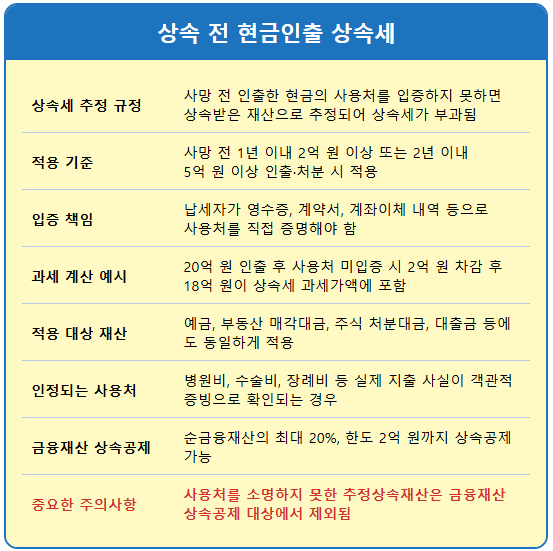 상속 전 현금인출 상속세

| | |
|---|---|
| 상속세 추정 규정 | 사망 전 인출한 현금의 사용처를 입증하지 못하면 상속받은 재산으로 추정되어 상속세가 부과됨 |
| 적용 기준 | 사망 전 1년 이내 2억 원 이상 또는 2년 이내 5억 원 이상 인출·처분 시 적용 |
| 입증 책임 | 납세자가 영수증, 계약서, 계좌이체 내역 등으로 사용처를 직접 증명해야 함 |
| 과세 계산 예시 | 20억 원 인출 후 사용처 미입증 시 2억 원 차감 후 18억 원이 상속세 과세가액에 포함 |
| 적용 대상 재산 | 예금, 부동산 매각대금, 주식 처분대금, 대출금 등에도 동일하게 적용 |
| 인정되는 사용처 | 병원비, 수술비, 장례비 등 실제 지출 사실이 객관적 증빙으로 확인되는 경우 |
| 금융재산 상속공제 | 순금융재산의 최대 20%, 한도 2억 원까지 상속공제 가능 |
| 중요한 주의사항 | 사용처를 소명하지 못한 추정상속재산은 금융재산 상속공제 대상에서 제외됨 |